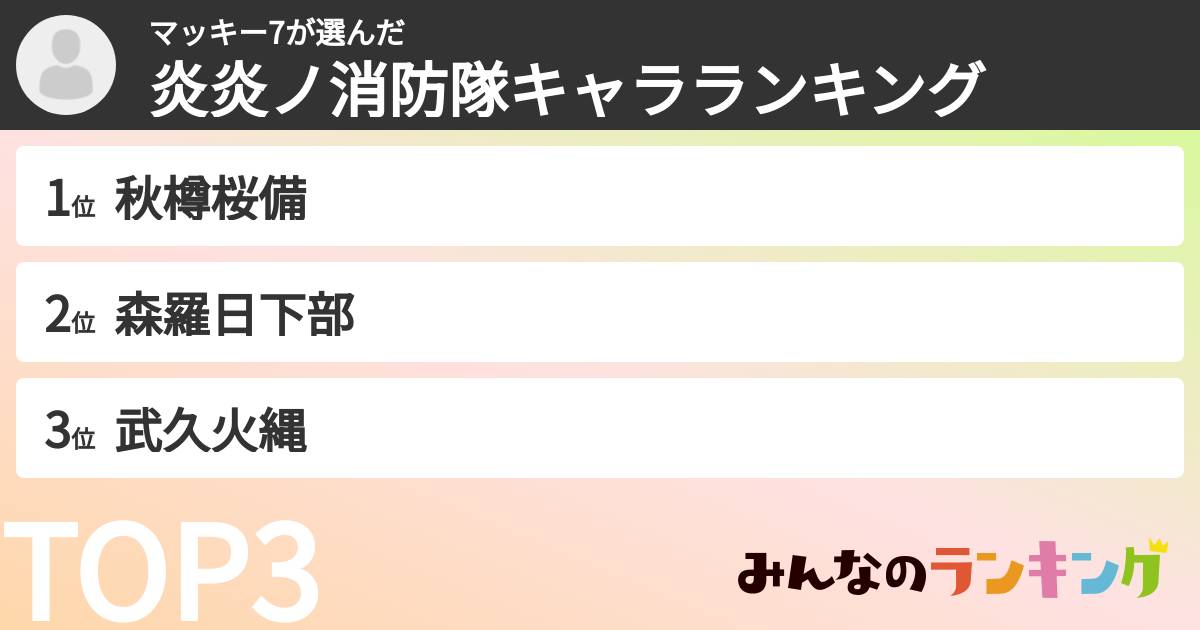 マッキー7が選んだ
炎炎ノ消防隊キャラランキング

1位 秋樽桜備

2位 森羅日下部

3位 武久火縄

TOP3

みんなのランキング